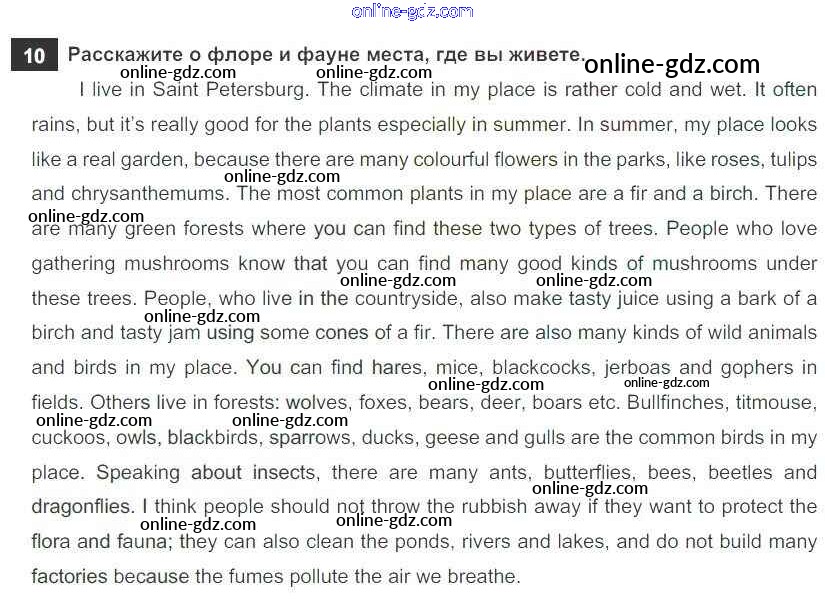 online-gdz.com

10 Расскажите о флоре и фауне места, где вы живете. online-gdz.com

online-gdz.com online-gdz.com

I live in Saint Petersburg. The climate in my place is rather cold and wet. It often rains, but it's really good for the plants especially in summer. In summer, my place looks like a real garden, because there are many colourful flowers in the parks, like roses, tulips and chrysanthemums. The most common plants in my place are a fir and a birch. There are many green forests where you can find these two types of trees. People who love gathering mushrooms know that you can find many good kinds of mushrooms under these trees. People, who live in the countryside, also make tasty juice using a bark of a birch and tasty jam using some cones of a fir. There are also many kinds of wild animals and birds in my place. You can find hares, mice, blackcocks, jerboas and gophers in fields. Others live in forests: wolves, foxes, bears, deer, boars etc. Bullfinches, titmouse, cuckoos, owls, blackbirds, sparrows, ducks, geese and gulls are the common birds in my place. Speaking about insects, there are many ants, butterflies, bees, beetles and dragonflies. I think people should not throw the rubbish away if they want to protect the flora and fauna; they can also clean the ponds, rivers and lakes, and do not build many factories because the fumes pollute the air we breathe.

online-gdz.com online-gdz.com online-gdz.com online-gdz.com online-gdz.com online-gdz.com online-gdz.com online-gdz.com online-gdz.com online-gdz.com online-gdz.com online-gdz.com